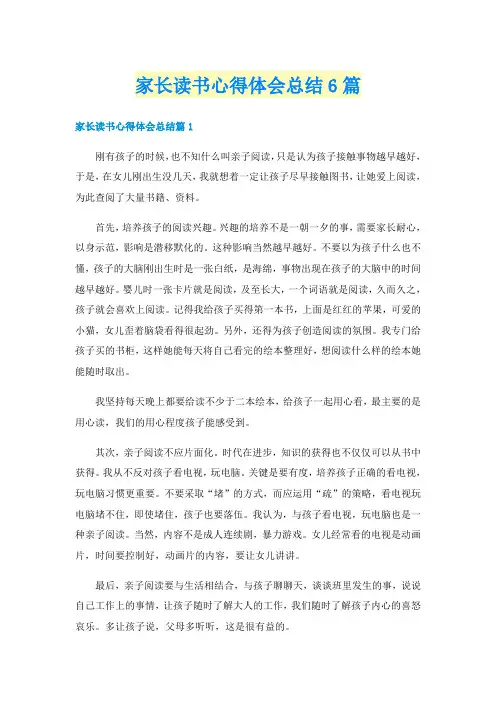 家长读书心得体会总结6篇

家长读书心得体会总结篇1

刚有孩子的时候，也不知什么叫亲子阅读，只是认为孩子接触事物越早越好，于是，在女儿刚出生没几天，我就想着一定让孩子尽早接触图书，让她爱上阅读，为此查阅了大量书籍、资料。

首先，培养孩子的阅读兴趣。兴趣的培养不是一朝一夕的事，需要家长耐心，以身示范，影响是潜移默化的。这种影响当然越早越好。不要以为孩子什么也不懂，孩子的大脑刚出生时是一张白纸，是海绵，事物出现在孩子的大脑中的时间越早越好。婴儿时一张卡片就是阅读，及至长大，一个词语就是阅读，久而久之，孩子就会喜欢上阅读。记得我给孩子买得第一本书，上面是红红的苹果，可爱的小猫，女儿歪着脑袋看得很起劲。另外，还得为孩子创造阅读的氛围。我专门给孩子买的书柜，这样她能每天将自己看完的绘本整理好，想阅读什么样的绘本她能随时取出。

我坚持每天晚上都要给读不少于二本绘本，给孩子一起用心看，最主要的是用心读，我们的用心程度孩子能感受到。

其次，亲子阅读不应片面化。时代在进步，知识的获得也不仅仅可以从书中获得。我从不反对孩子看电视，玩电脑。关键是要有度，培养孩子正确的看电视，玩电脑习惯更重要。不要采取“堵”的方式，而应运用“疏”的策略，看电视玩电脑堵不住，即使堵住，孩子也要落伍。我认为，与孩子看电视，玩电脑也是一种亲子阅读。当然，内容不是成人连续剧，暴力游戏。女儿经常看的电视是动画片，时间要控制好，动画片的内容，要让女儿讲讲。

最后，亲子阅读要与生活相结合，与孩子聊聊天，谈谈班里发生的事，说说自己工作上的事情，让孩子随时了解大人的工作，我们随时了解孩子内心的喜怒哀乐。多让孩子说，父母多听听，这是很有益的。